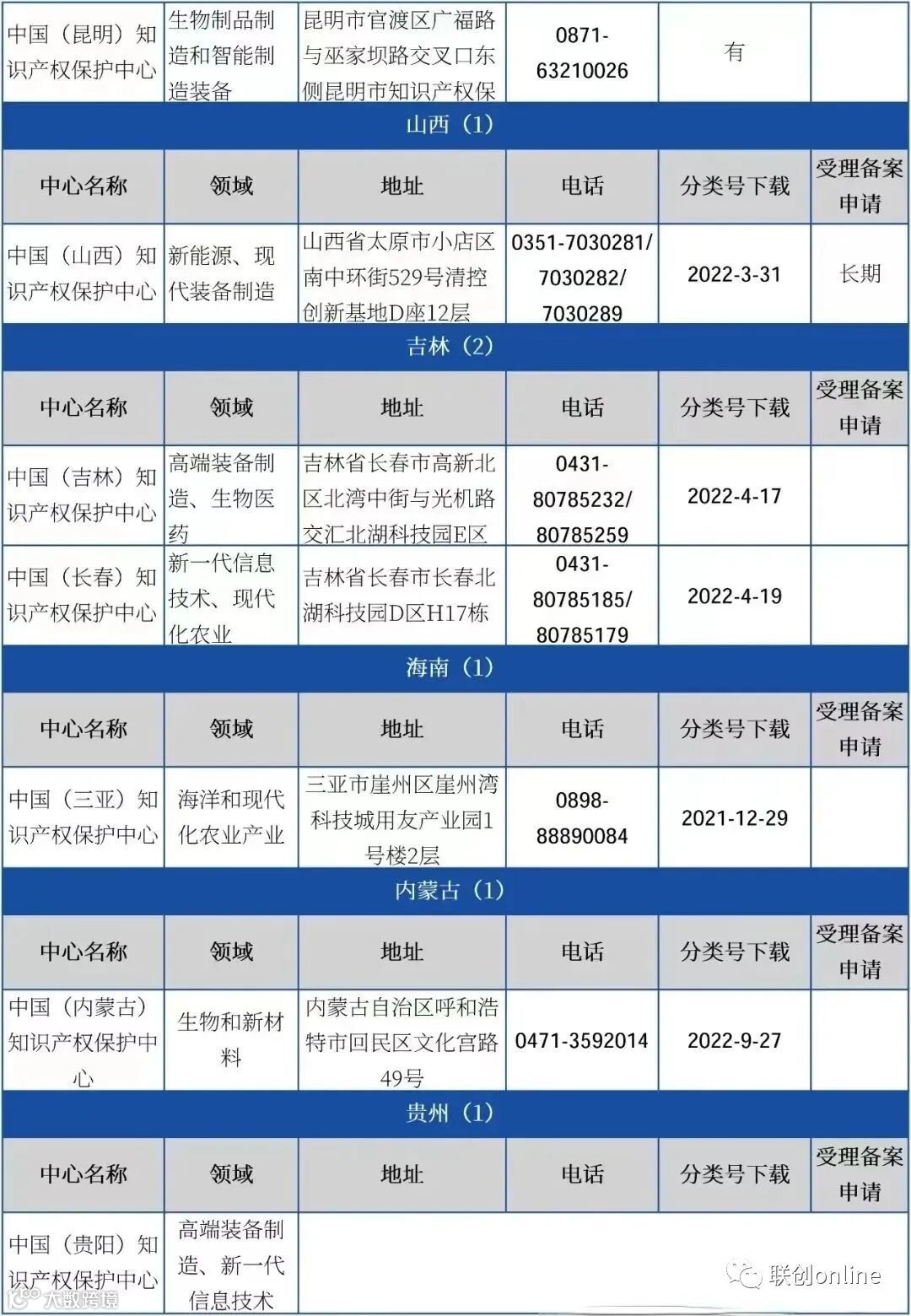 | 中国（昆明）知识产权保护中心 | 生物制品制造和智能制造装备 | 昆明市官渡区广福路与巫家坝路交叉口东侧昆明市知识产权保 | 0871-63210026 | 有 | |
|---|---|---|---|---|---|
| 山西（1） | | | | | |
| 中心名称 | 领域 | 地址 | 电话 | 分类号下载 | 受理备案申请 |
| 中国（山西）知识产权保护中心 | 新能源、现代装备制造 | 山西省太原市小店区南中环街529号清控创新基地D座12层 | 0351-7030281/7030282/7030289 | 2022-3-31 | 长期 |
| 吉林（2） | | | | | |
| 中心名称 | 领域 | 地址 | 电话 | 分类号下载 | 受理备案申请 |
| 中国（吉林）知识产权保护中心 | 高端装备制造、生物医药 | 吉林省长春市高新北区北湾中街与光机路交汇北湖科技园E区 | 0431-80785232/80785259 | 2022-4-17 | |
| 中国（长春）知识产权保护中心 | 新一代信息技术、现代化农业 | 吉林省长春市长春北湖科技园D区H17栋 | 0431-80785185/80785179 | 2022-4-19 | |
| 海南（1） | | | | | |
| 中心名称 | 领域 | 地址 | 电话 | 分类号下载 | 受理备案申请 |
| 中国（三亚）知识产权保护中心 | 海洋和现代化农业产业 | 三亚市崖州区崖州湾科技城用友产业园1号楼2层 | 0898-88890084 | 2021-12-29 | |
| 内蒙古（1） | | | | | |
| 中心名称 | 领域 | 地址 | 电话 | 分类号下载 | 受理备案申请 |
| 中国（内蒙古）知识产权保护中心 | 生物和新材料 | 内蒙古自治区呼和浩特市回民区文化宫路49号 | 0471-3592014 | 2022-9-27 | |
| 贵州（1） | | | | | |
| 中心名称 | 领域 | 地址 | 电话 | 分类号下载 | 受理备案申请 |
| 中国（贵阳）知识产权保护中心 | 高端装备制造、新一代信息技术 | | | | |

联创online

大数跨境